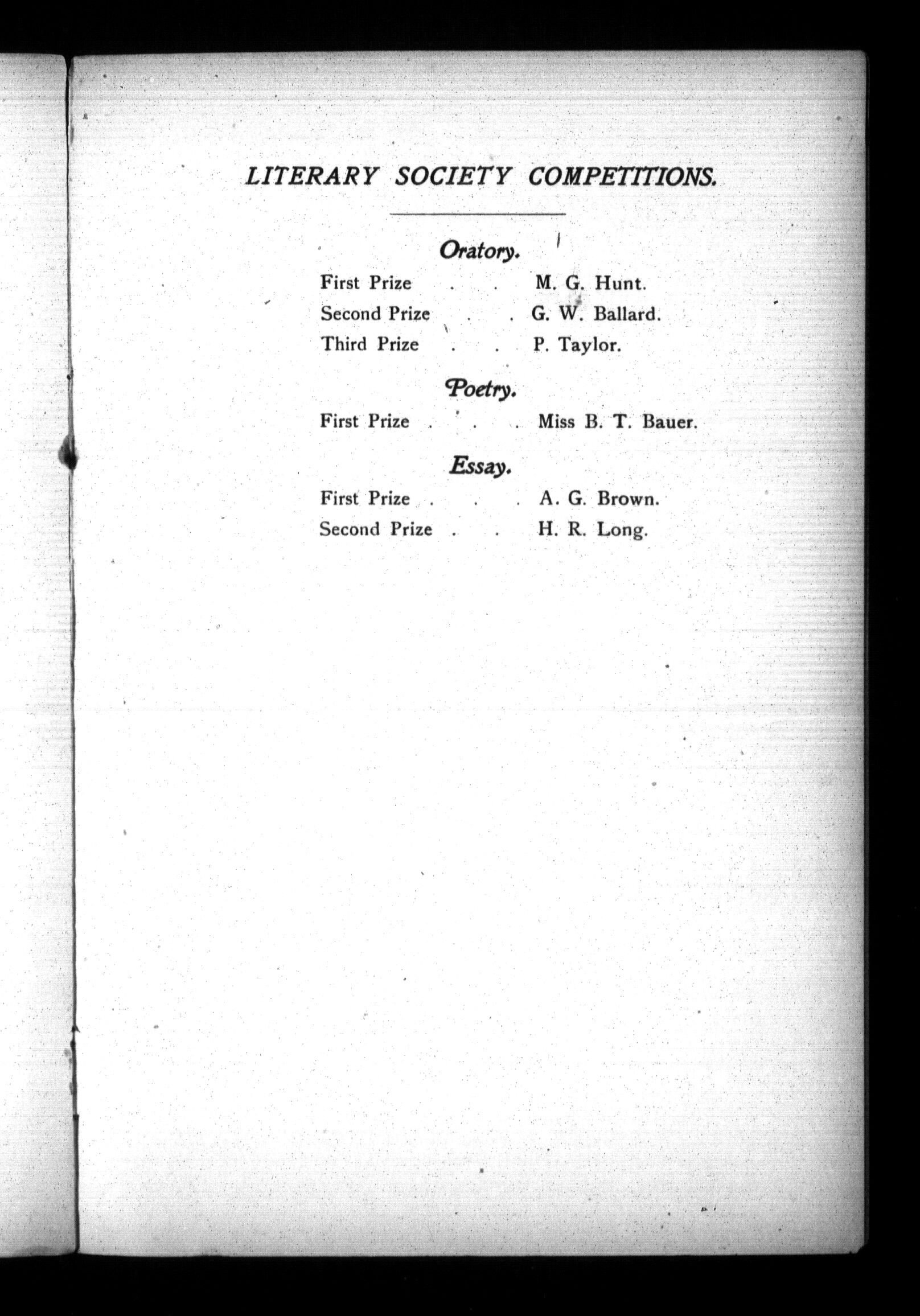 LITERARY SOCIETY COMPETITIONS.

Oratory.

First Prize . . M. G. Hunt.
Second Prize . . G. W. Ballard.
Third Prize . . P. Taylor.

Poetry.

First Prize . . . Miss B. T. Bauer.

Essay.

First Prize . . . A. G. Brown.
Second Prize . . H. R. Long.